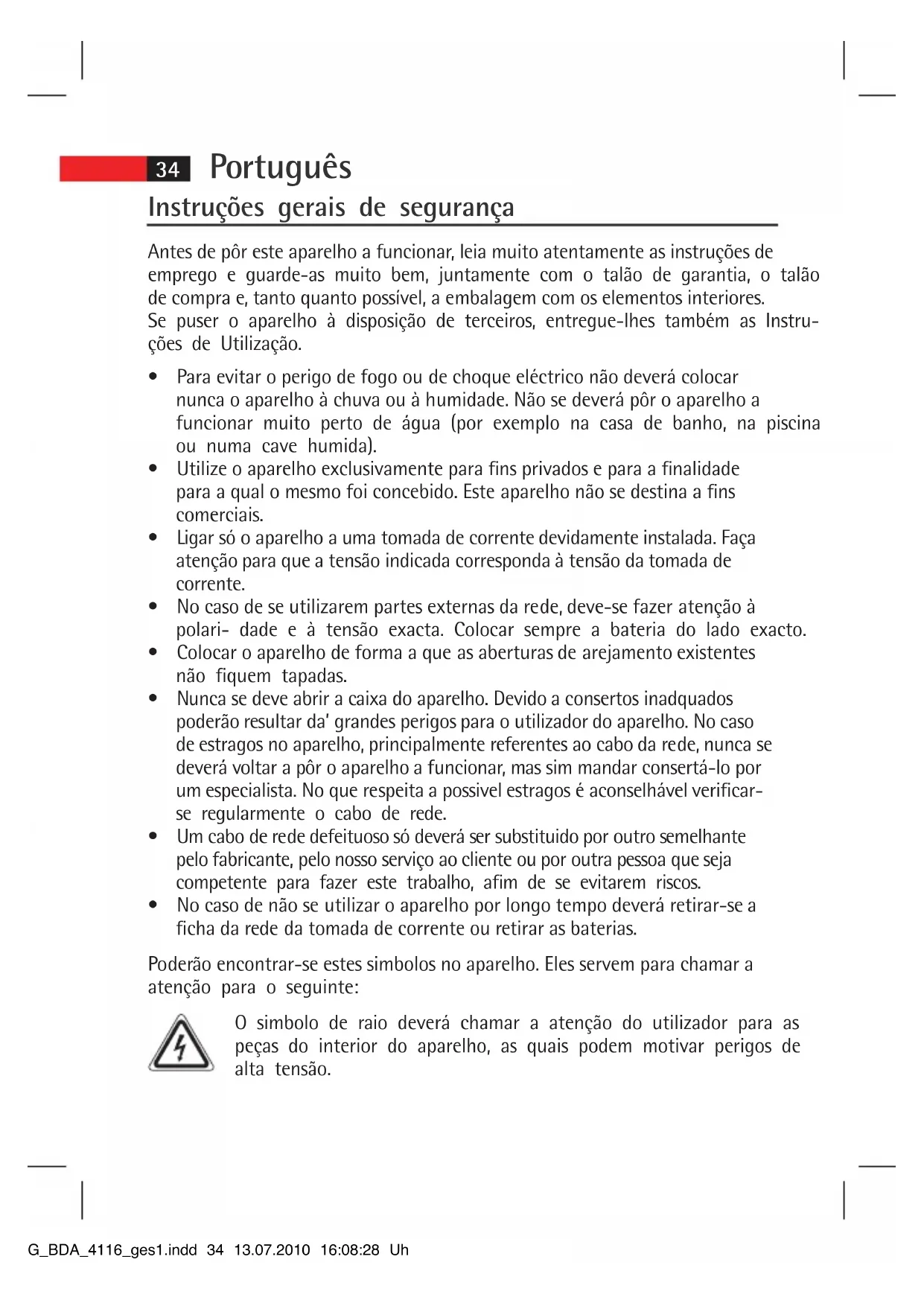 34 Português

Instruções gerais de segurança

Antes de pôr este aparelho a funcionar, leia muito atentamente as instruções de emprego e guarde-as muito bem, juntamente com o talão de garantia, o talão de compra e, tanto quanto possível, a embalagem com os elementos interiores.
Se puser o aparelho à disposição de terceiros, entregue-lhes também as Instruções de Utilização.

• Para evitar o perigo de fogo ou de choque eléctrico não deverá colocar nunca o aparelho à chuva ou à humidade. Não se deverá pôr o aparelho a funcionar muito perto de água (por exemplo na casa de banho, na piscina ou numa cave humida).
• Utilize o aparelho exclusivamente para fins privados e para a finalidade para a qual o mesmo foi concebido. Este aparelho não se destina a fins comerciais.
• Ligar só o aparelho a uma tomada de corrente devidamente instalada. Faça atenção para que a tensão indicada corresponda à tensão da tomada de corrente.
• No caso de se utilizarem partes externas da rede, deve-se fazer atenção à polari- dade e à tensão exacta. Colocar sempre a bateria do lado exacto.
• Colocar o aparelho de forma a que as aberturas de arejamento existentes não fiquem tapadas.
• Nunca se deve abrir a caixa do aparelho. Devido a consertos inadquados poderão resultar da' grandes perigos para o utilizador do aparelho. No caso de estragos no aparelho, principalmente referentes ao cabo da rede, nunca se deverá voltar a pôr o aparelho a funcionar, mas sim mandar consertá-lo por um especialista. No que respeita a possivel estragos é aconselhável verificar-se regularmente o cabo de rede.
• Um cabo de rede defeituoso só deverá ser substituido por outro semelhante pelo fabricante, pelo nosso serviço ao cliente ou por outra pessoa que seja competente para fazer este trabalho, afim de se evitarem riscos.
• No caso de não se utilizar o aparelho por longo tempo deverá retirar-se a ficha da rede da tomada de corrente ou retirar as baterias.

Poderão encontrar-se estes simbolos no aparelho. Eles servem para chamar a atenção para o seguinte:

O simbolo de raio deverá chamar a atenção do utilizador para as peças do interior do aparelho, as quais podem motivar perigos de alta tensão.

G_BDA_4116_ges1.indd 34 13.07.2010 16:08:28 Uh